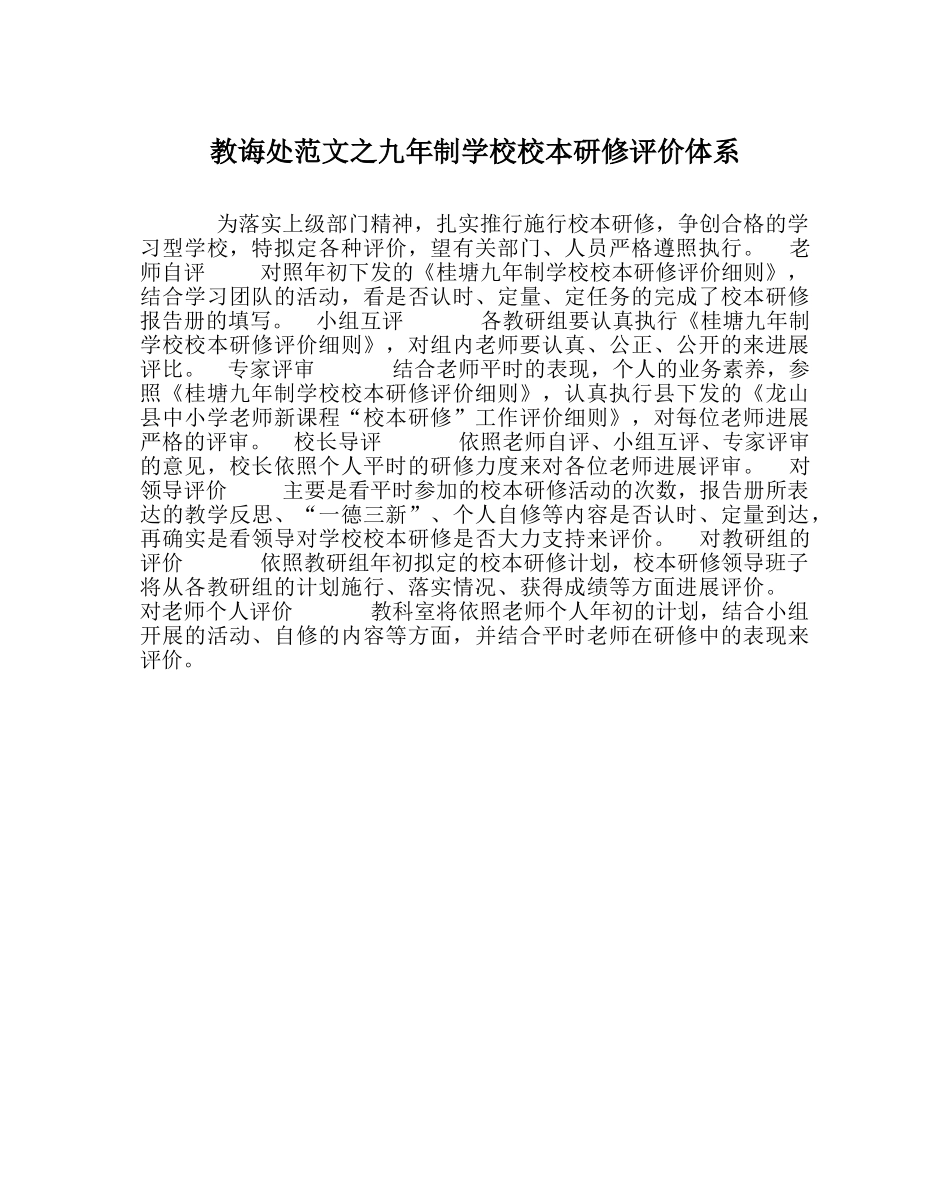 教诲处范文之九年制学校校本研修评价体系

为落实上级部门精神，扎实推行施行校本研修，争创合格的学习型学校，特拟定各种评价，望有关部门、人员严格遵照执行。 老师自评 对照年初下发的《桂塘九年制学校校本研修评价细则》，结合学习团队的活动，看是否认时、定量、定任务的完成了校本研修报告册的填写。 小组互评 各教研组要认真执行《桂塘九年制学校校本研修评价细则》，对组内老师要认真、公正、公开的来进展评比。 专家评审 结合老师平时的表现，个人的业务素养，参照《桂塘九年制学校校本研修评价细则》，认真执行县下发的《龙山县中小学老师新课程“校本研修”工作评价细则》，对每位老师进展严格的评审。 校长导评 依照老师自评、小组互评、专家评审的意见，校长依照个人平时的研修力度来对各位老师进展评审。 对领导评价 主要是看平时参加的校本研修活动的次数，报告册所表达的教学反思、“一德三新”、个人自修等内容是否认时、定量到达，再确实是看领导对学校校本研修是否大力支持来评价。 对教研组的评价 依照教研组年初拟定的校本研修计划，校本研修领导班子将从各教研组的计划施行、落实情况、获得成绩等方面进展评价。 对老师个人评价 教科室将依照老师个人年初的计划，结合小组开展的活动、自修的内容等方面，并结合平时老师在研修中的表现来评价。